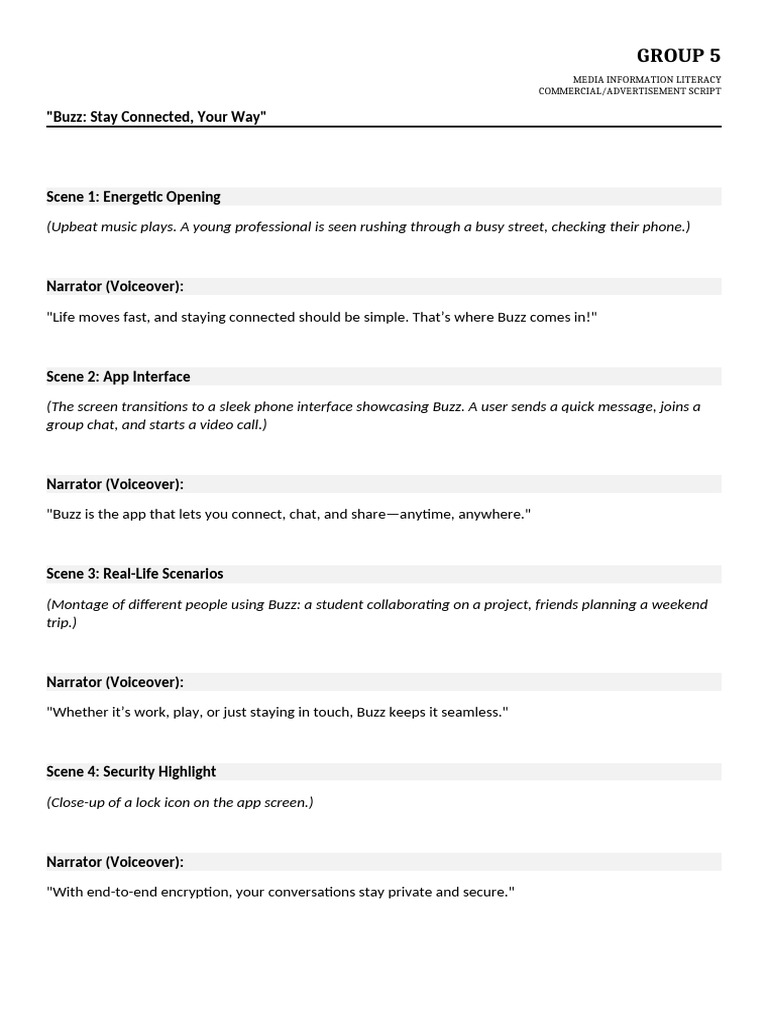 GROUP 5

MEDIA INFORMATION LITERACY
COMMERCIAL/ADVERTISEMENT SCRIPT

"Buzz: Stay Connected, Your Way"

Scene 1: Energetic Opening

(Upbeat music plays. A young professional is seen rushing through a busy street, checking their phone.)

Narrator (Voiceover):

"Life moves fast, and staying connected should be simple. That's where Buzz comes in!"

Scene 2: App Interface

(The screen transitions to a sleek phone interface showcasing Buzz. A user sends a quick message, joins a group chat, and starts a video call.)

Narrator (Voiceover):

"Buzz is the app that lets you connect, chat, and share—anytime, anywhere."

Scene 3: Real-Life Scenarios

(Montage of different people using Buzz: a student collaborating on a project, friends planning a weekend trip.)

Narrator (Voiceover):

"Whether it's work, play, or just staying in touch, Buzz keeps it seamless."

Scene 4: Security Highlight

(Close-up of a lock icon on the app screen.)

Narrator (Voiceover):

"With end-to-end encryption, your conversations stay private and secure."